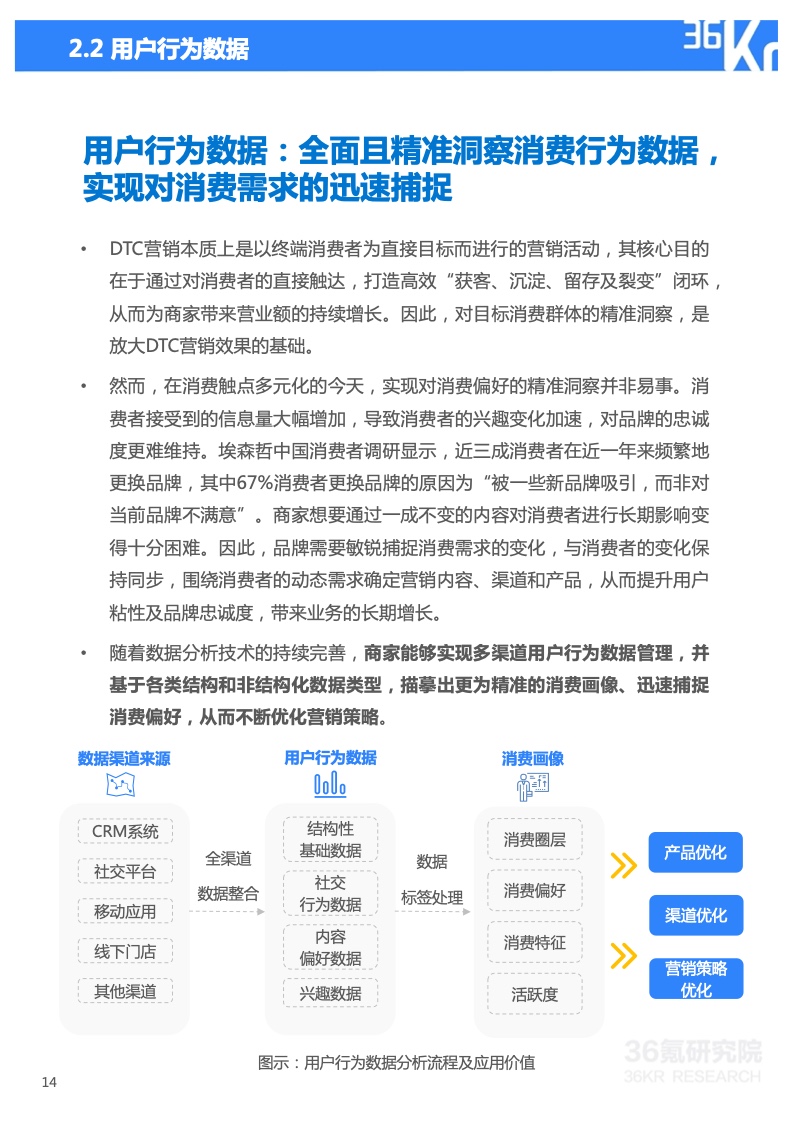 2.2 用户行为数据

36Kr

用户行为数据：全面且精准洞察消费行为数据，实现对消费需求的迅速捕捉

• DTC营销本质上是以终端消费者为直接目标而进行的营销活动，其核心目的在于通过对消费者的直接触达，打造高效“获客、沉淀、留存及裂变”闭环，从而为商家带来营业额的持续增长。因此，对目标消费群体的精准洞察，是放大DTC营销效果的基础。

• 然而，在消费触点多元化的今天，实现对消费偏好的精准洞察并非易事。消费者接受到的信息量大幅增加，导致消费者的兴趣变化加速，对品牌的忠诚度更难维持。埃森哲中国消费者调研显示，近三成消费者在近一年来频繁地更换品牌，其中67%消费者更换品牌的原因为“被一些新品牌吸引，而非对当前品牌不满意”。商家想要通过一成不变的内容对消费者进行长期影响变得十分困难。因此，品牌需要敏锐捕捉消费需求的变化，与消费者的变化保持同步，围绕消费者的动态需求确定营销内容、渠道和产品，从而提升用户粘性及品牌忠诚度，带来业务的长期增长。

• 随着数据分析技术的持续完善，商家能够实现多渠道用户行为数据管理，并基于各类结构和非结构化数据类型，描摹出更为精准的消费画像、迅速捕捉消费偏好，从而不断优化营销策略。

数据渠道来源
CRM系统
社交平台
移动应用
线下门店
其他渠道

全渠道
数据整合

用户行为数据
结构性基础数据
社交行为数据
内容偏好数据
兴趣数据

数据
标签处理

消费画像
消费圈层
消费偏好
消费特征
活跃度

产品优化
渠道优化
营销策略优化

图示：用户行为数据分析流程及应用价值

36氪研究院
36KR RESEARCH

14